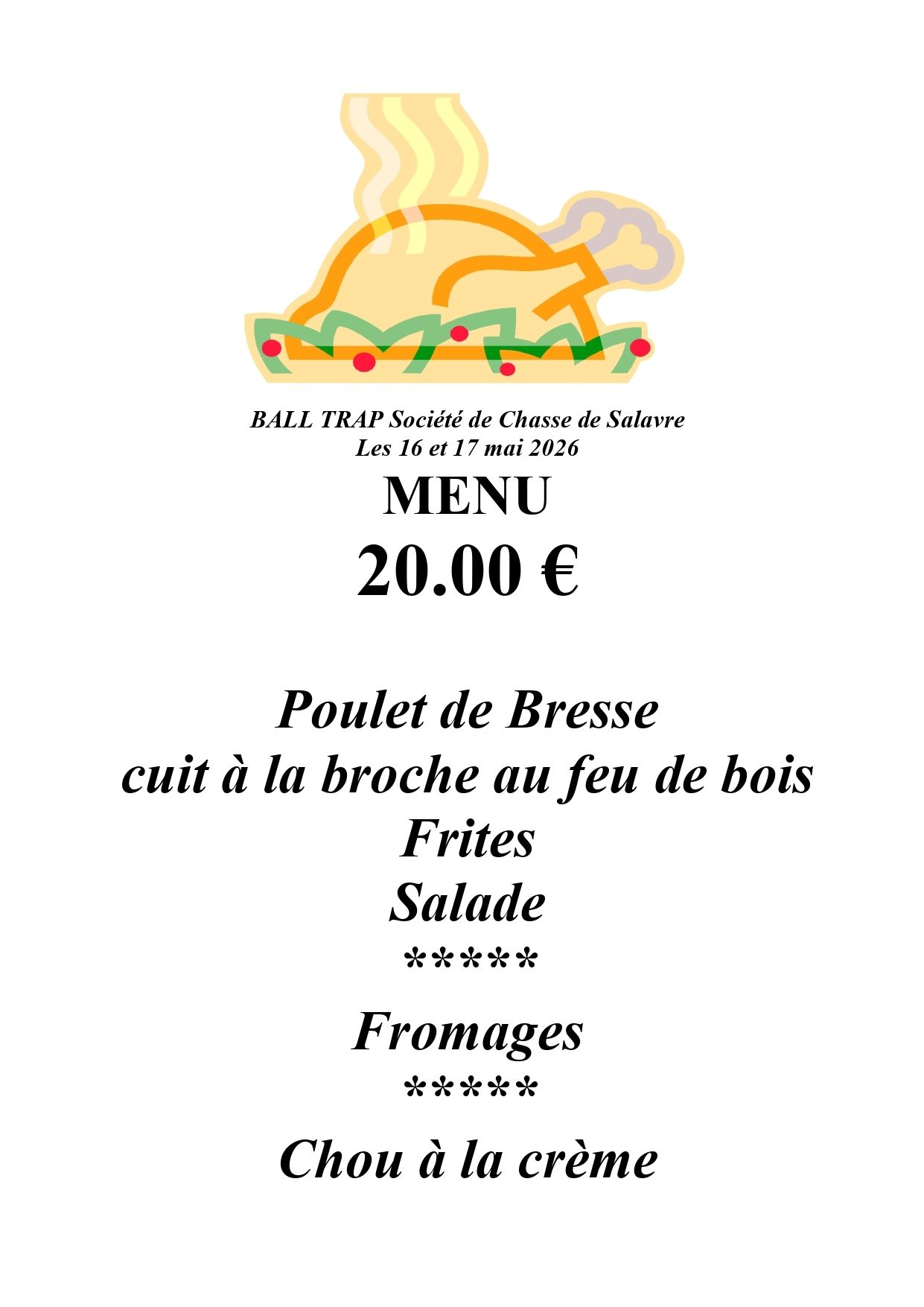 BALL TRAP Société de Chasse de Salavre
Les 16 et 17 mai 2026

MENU

20.00 €

Poulet de Bresse
cuit à la broche au feu de bois
Frites
Salade
*****
Fromages
*****
Chou à la crème